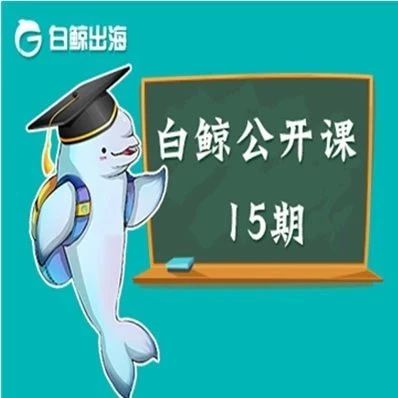 白鲸出海

白鲸公开课
15期